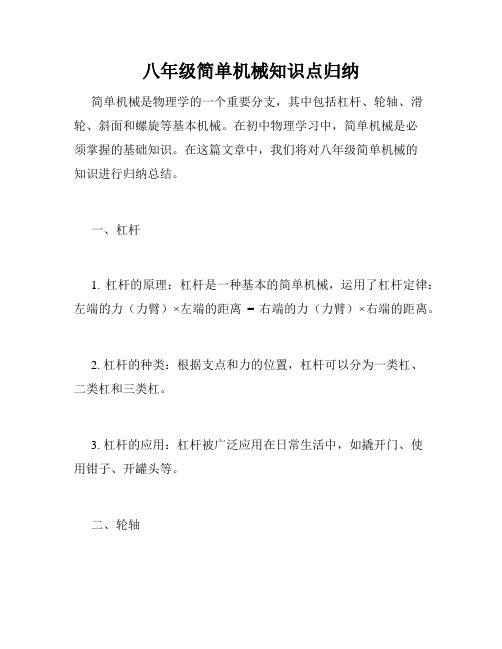 八年级简单机械知识点归纳

简单机械是物理学的一个重要分支，其中包括杠杆、轮轴、滑轮、斜面和螺旋等基本机械。在初中物理学习中，简单机械是必须掌握的基础知识。在这篇文章中，我们将对八年级简单机械的知识进行归纳总结。

一、杠杆

1. 杠杆的原理：杠杆是一种基本的简单机械，运用了杠杆定律：左端的力（力臂）×左端的距离 = 右端的力（力臂）×右端的距离。

2. 杠杆的种类：根据支点和力的位置，杠杆可以分为一类杠、二类杠和三类杠。

3. 杠杆的应用：杠杆被广泛应用在日常生活中，如撬开门、使用钳子、开罐头等。

二、轮轴